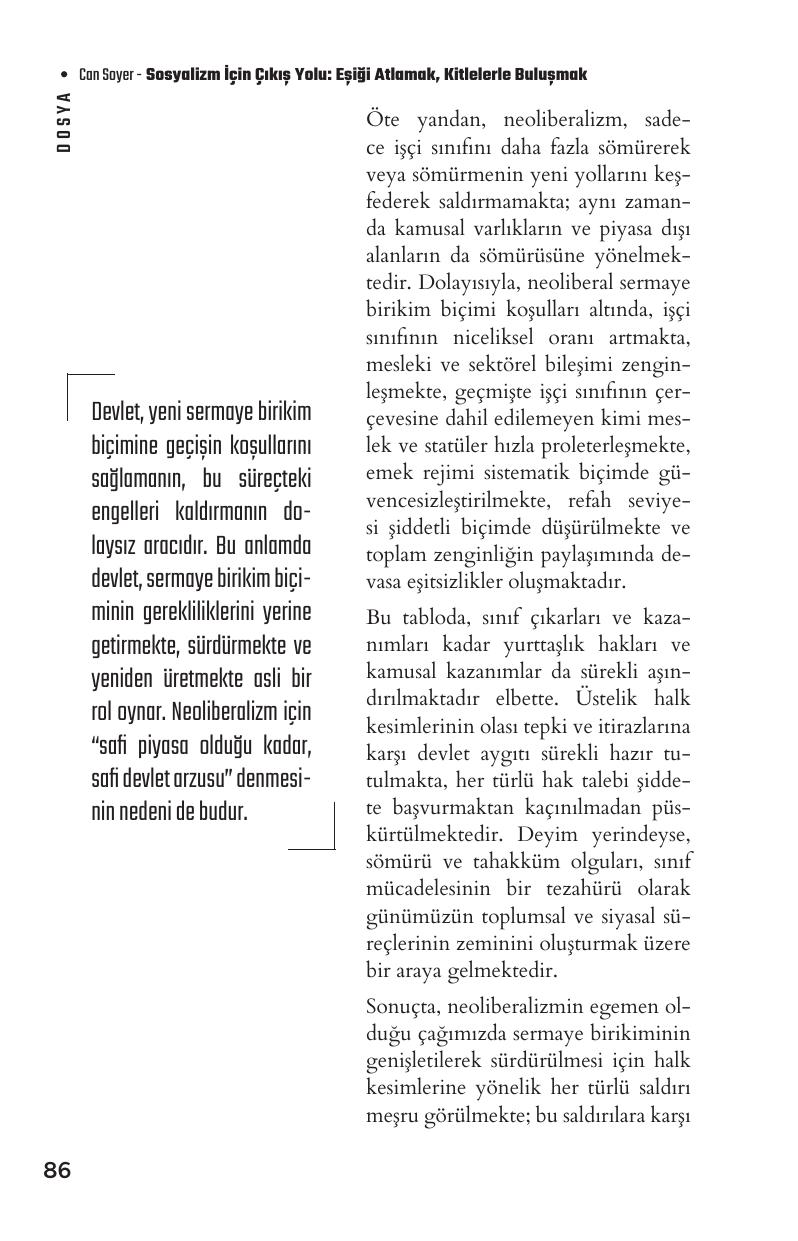 • Can Soyer - Sosyalizm İçin Çıkış Yolu: Eşiği Atlamak, Kitlelerle Buluşmak

DOSYA

Devlet, yeni sermaye birikim biçimine geçişin koşullarını sağlamanın, bu süreçteki engelleri kaldırmanın dolaysız aracıdır. Bu anlamda devlet, sermaye birikim biçiminin gerekliliklerini yerine getirmekte, sürdürmekte ve yeniden üretmekte asli bir rol oynar. Neoliberalizm için "safi piyasa olduğu kadar, safi devlet arzusu" denmesinin nedeni de budur.

Öte yandan, neoliberalizm, sadece işçi sınıfını daha fazla sömürerek veya sömürmenin yeni yollarını keşfederek saldırmamakta; aynı zamanda kamusal varlıkların ve piyasa dışı alanların da sömürüsüne yönelmektedir. Dolayısıyla, neoliberal sermaye birikim biçimi koşulları altında, işçi sınıfının niceliksel oranı artmakta, mesleki ve sektörel bileşimi zenginleşmekte, geçmişte işçi sınıfının çerçevesine dahil edilemeyen kimi meslek ve statüler hızla proleterleşmekte, emek rejimi sistematik biçimde güvencesizleştirilmekte, refah seviyesi şiddetli biçimde düşürülmekte ve toplam zenginliğin paylaşımında devasa eşitsizlikler oluşmaktadır.

Bu tabloda, sınıf çıkarları ve kazanımları kadar yurttaşlık hakları ve kamusal kazanımlar da sürekli aşındırılmaktadır elbette. Üstelik halk kesimlerinin olası tepki ve itirazlarına karşı devlet aygıtı sürekli hazır tutulmakta, her türlü hak talebi şiddete başvurmaktan kaçınılmadan püskürtülmektedir. Deyim yerindeyse, sömürü ve tahakküm olguları, sınıf mücadelesinin bir tezahürü olarak günümüzün toplumsal ve siyasal süreçlerinin zeminini oluşturmak üzere bir araya gelmektedir.

Sonuçta, neoliberalizmin egemen olduğu çağımızda sermaye birikiminin genişletilerek sürdürülmesi için halk kesimlerine yönelik her türlü saldırı meşru görülmekte; bu saldırılara karşı

86